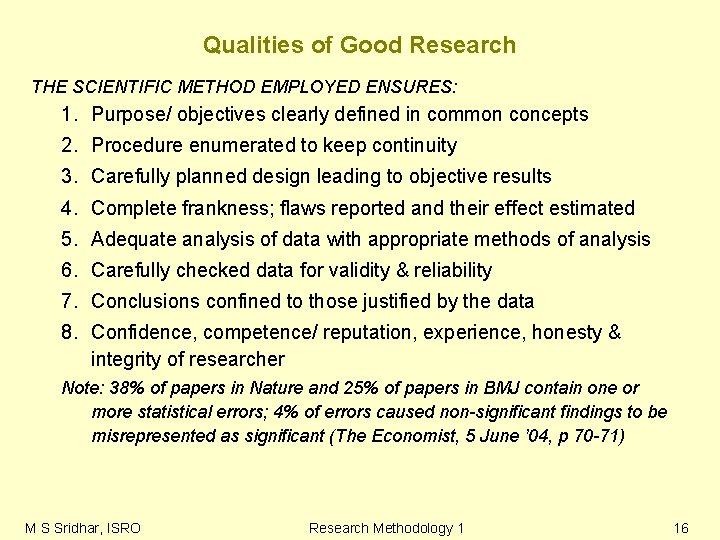 Qualities of Good Research

THE SCIENTIFIC METHOD EMPLOYED ENSURES:

1. Purpose/ objectives clearly defined in common concepts
2. Procedure enumerated to keep continuity
3. Carefully planned design leading to objective results
4. Complete frankness; flaws reported and their effect estimated
5. Adequate analysis of data with appropriate methods of analysis
6. Carefully checked data for validity & reliability
7. Conclusions confined to those justified by the data
8. Confidence, competence/ reputation, experience, honesty & integrity of researcher

Note: 38% of papers in Nature and 25% of papers in BMJ contain one or more statistical errors; 4% of errors caused non-significant findings to be misrepresented as significant (The Economist, 5 June '04, p 70-71)

M S Sridhar, ISRO Research Methodology 1 16